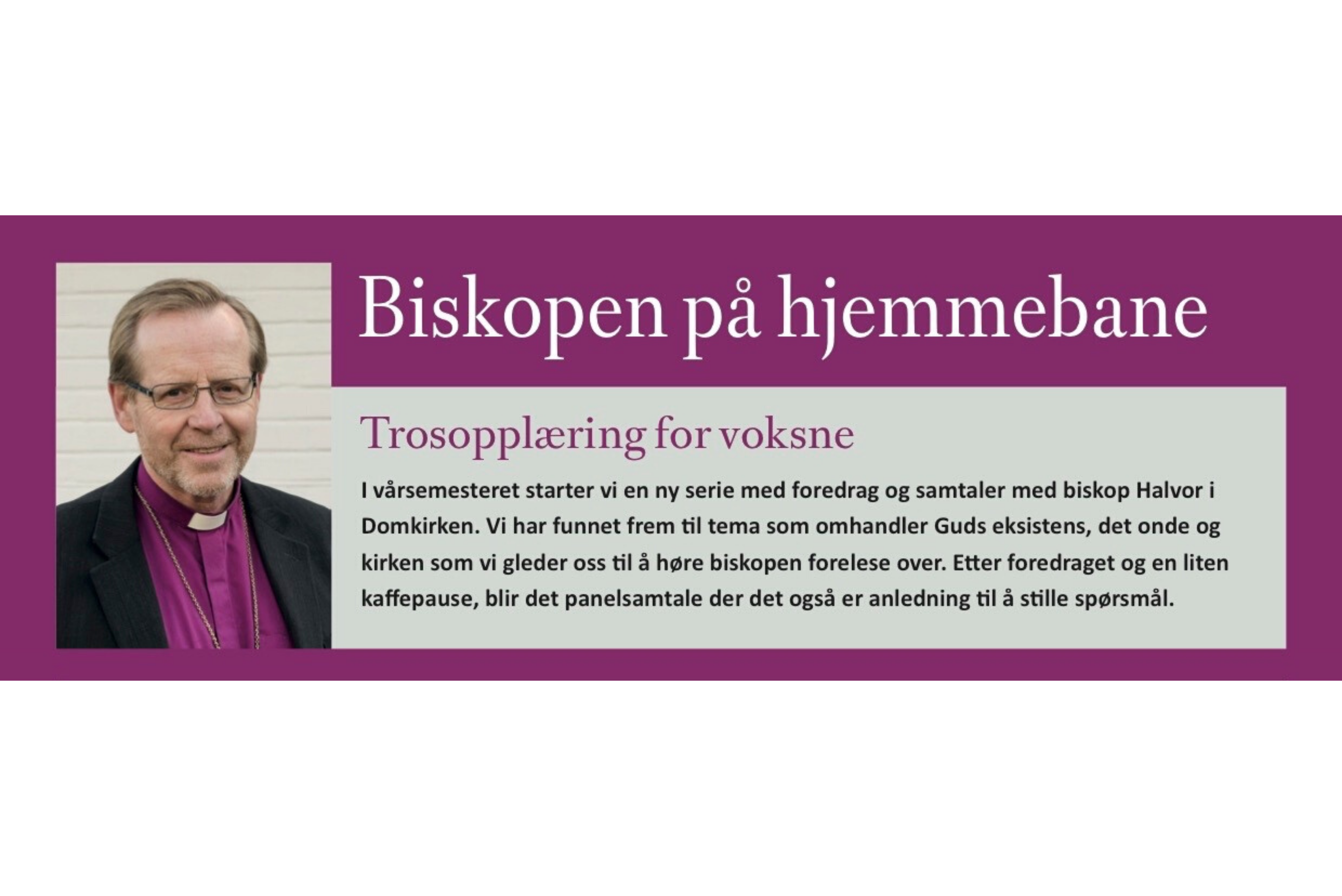 Biskopen på hjemmebane

Trosopplæring for voksne

I vårsemesteret starter vi en ny serie med foredrag og samtaler med biskop Halvor i Domkirken. Vi har funnet frem til tema som omhandler Guds eksistens, det onde og kirken som vi gleder oss til å høre biskopen forelese over. Etter foredraget og en liten kaffepause, blir det panelsamtale der det også er anledning til å stille spørsmål.